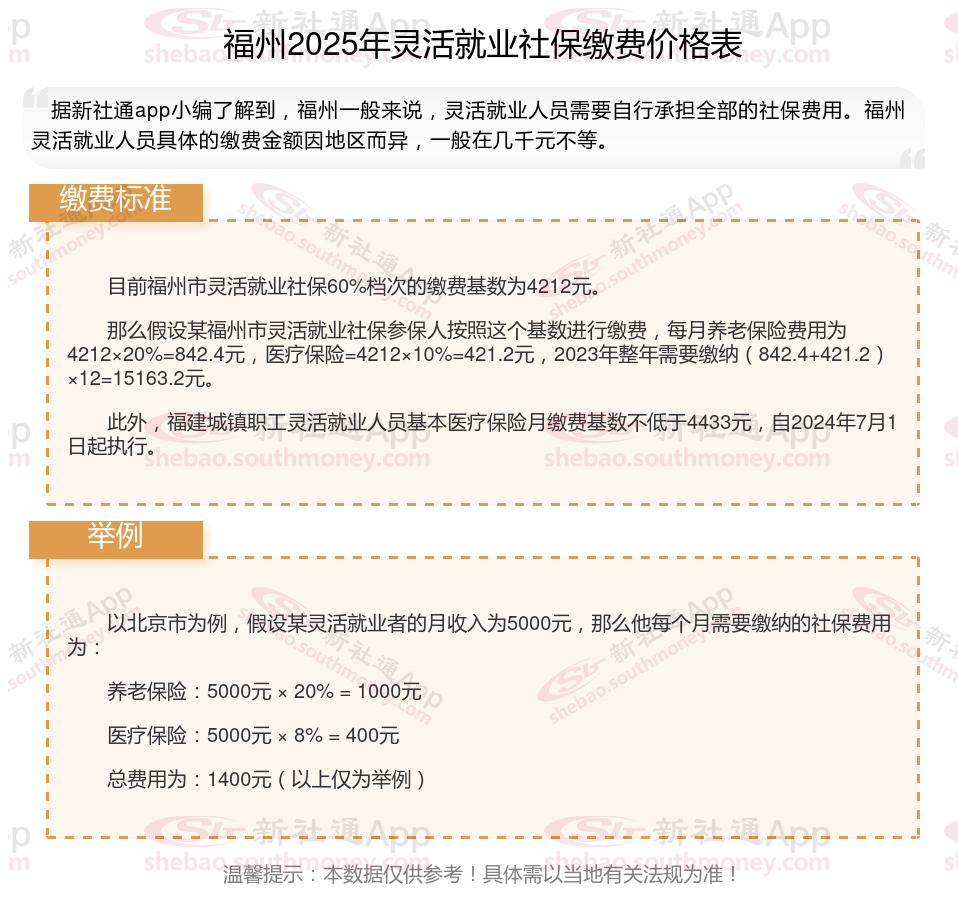 福州2025年灵活就业社保缴费价格表

据新社通app小编了解到，福州一般来说，灵活就业人员需要自行承担全部的社保费用。福州灵活就业人员具体的缴费金额因地区而异，一般在几千元不等。

缴费标准

目前福州市灵活就业社保60%档次的缴费基数为4212元。

那么假设某福州市灵活就业社保参保人按照这个基数进行缴费，每月养老保险费用为4212×20%=842.4元，医疗保险=4212×10%=421.2元，2023年整年需要缴纳（842.4+421.2）×12=15163.2元。

此外，福建城镇职工灵活就业人员基本医疗保险月缴费基数不低于4433元，自2024年7月1日起执行。

举例

以北京市为例，假设某灵活就业者的月收入为5000元，那么他每个月需要缴纳的社保费用为：

养老保险：5000元 × 20% = 1000元

医疗保险：5000元 × 8% = 400元

总费用为：1400元（以上仅为举例）

温馨提示：本数据仅供参考！具体需以当地有关法规为准！

新社通App shebao.southmoney.com